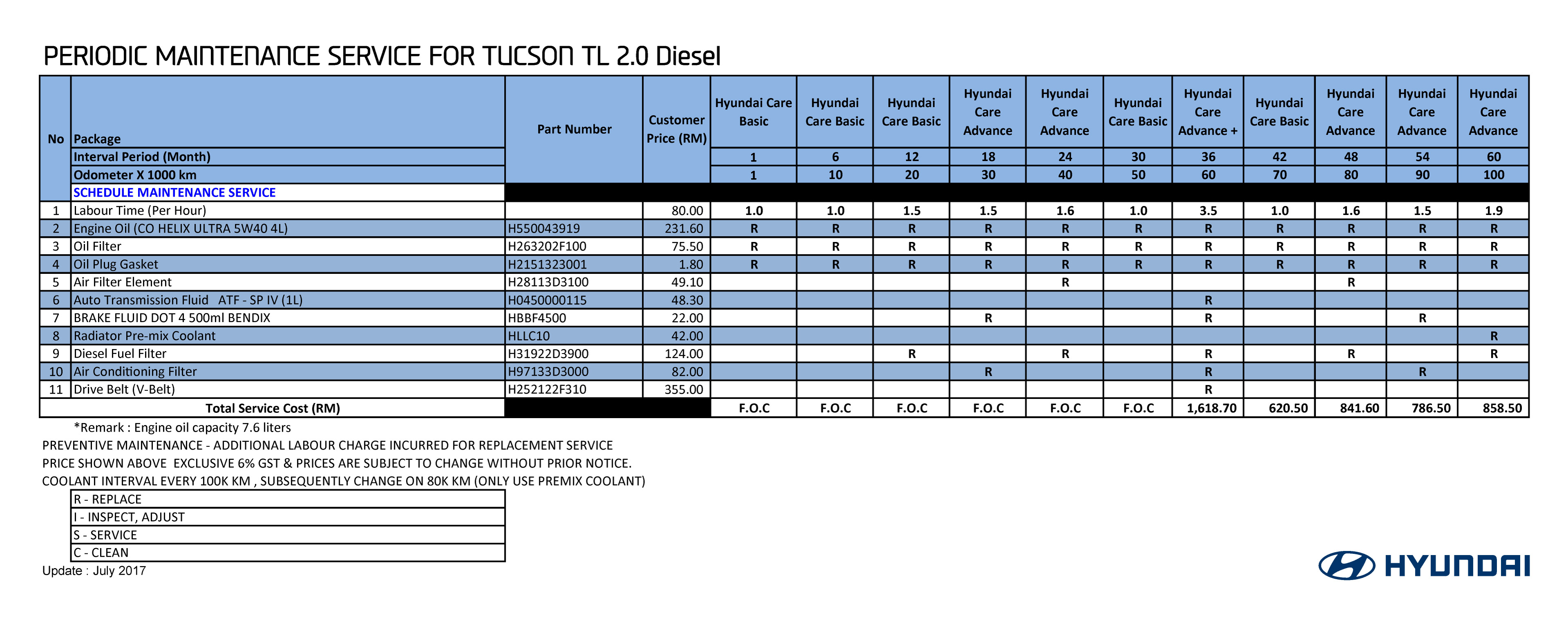 PERIODIC MAINTENANCE SERVICE FOR TUCSON TL 2.0 Diesel

| No | Package | Part Number | Customer Price (RM) | Hyundai Care Basic | Hyundai Care Basic | Hyundai Care Basic | Hyundai Care Advance | Hyundai Care Advance | Hyundai Care Basic | Hyundai Care Advance + | Hyundai Care Basic | Hyundai Care Advance | Hyundai Care Advance | Hyundai Care Advance |
|---|---|---|---|---|---|---|---|---|---|---|---|---|---|---|
| | Interval Period (Month) | | | 1 | 6 | 12 | 18 | 24 | 30 | 36 | 42 | 48 | 54 | 60 |
| | Odometer X 1000 km | | | 1 | 10 | 20 | 30 | 40 | 50 | 60 | 70 | 80 | 90 | 100 |
| | SCHEDULE MAINTENANCE SERVICE | | | | | | | | | | | | | |
| 1 | Labour Time (Per Hour) | | 80.00 | 1.0 | 1.0 | 1.5 | 1.5 | 1.6 | 1.0 | 3.5 | 1.0 | 1.6 | 1.5 | 1.9 |
| 2 | Engine Oil (CO HELIX ULTRA 5W40 4L) | H550043919 | 231.60 | R | R | R | R | R | R | R | R | R | R | R |
| 3 | Oil Filter | H263202F100 | 75.50 | R | R | R | R | R | R | R | R | R | R | R |
| 4 | Oil Plug Gasket | H2151323001 | 1.80 | R | R | R | R | R | R | R | R | R | R | R |
| 5 | Air Filter Element | H28113D3100 | 49.10 | | | | | R | | | | R | | |
| 6 | Auto Transmission Fluid ATF - SP IV (1L) | H0450000115 | 48.30 | | | | | | | R | | | | |
| 7 | BRAKE FLUID DOT 4 500ml BENDIX | HBBF4500 | 22.00 | | | | R | | | R | | | R | |
| 8 | Radiator Pre-mix Coolant | HLLC10 | 42.00 | | | | | | | | | | | R |
| 9 | Diesel Fuel Filter | H31922D3900 | 124.00 | | | R | | R | | R | | R | | R |
| 10 | Air Conditioning Filter | H97133D3000 | 82.00 | | | | R | | | R | | | R | |
| 11 | Drive Belt (V-Belt) | H252122F310 | 355.00 | | | | | | | R | | | | |
| | Total Service Cost (RM) | | | F.O.C | F.O.C | F.O.C | F.O.C | F.O.C | F.O.C | 1,618.70 | 620.50 | 841.60 | 786.50 | 858.50 |

*Remark : Engine oil capacity 7.6 liters
PREVENTIVE MAINTENANCE - ADDITIONAL LABOUR CHARGE INCURRED FOR REPLACEMENT SERVICE
PRICE SHOWN ABOVE EXCLUSIVE 6% GST & PRICES ARE SUBJECT TO CHANGE WITHOUT PRIOR NOTICE.
COOLANT INTERVAL EVERY 100K KM , SUBSEQUENTLY CHANGE ON 80K KM (ONLY USE PREMIX COOLANT)

| R - REPLACE |
|---|
| I - INSPECT, ADJUST |
| S - SERVICE |
| C - CLEAN |

Update : July 2017

HYUNDAI